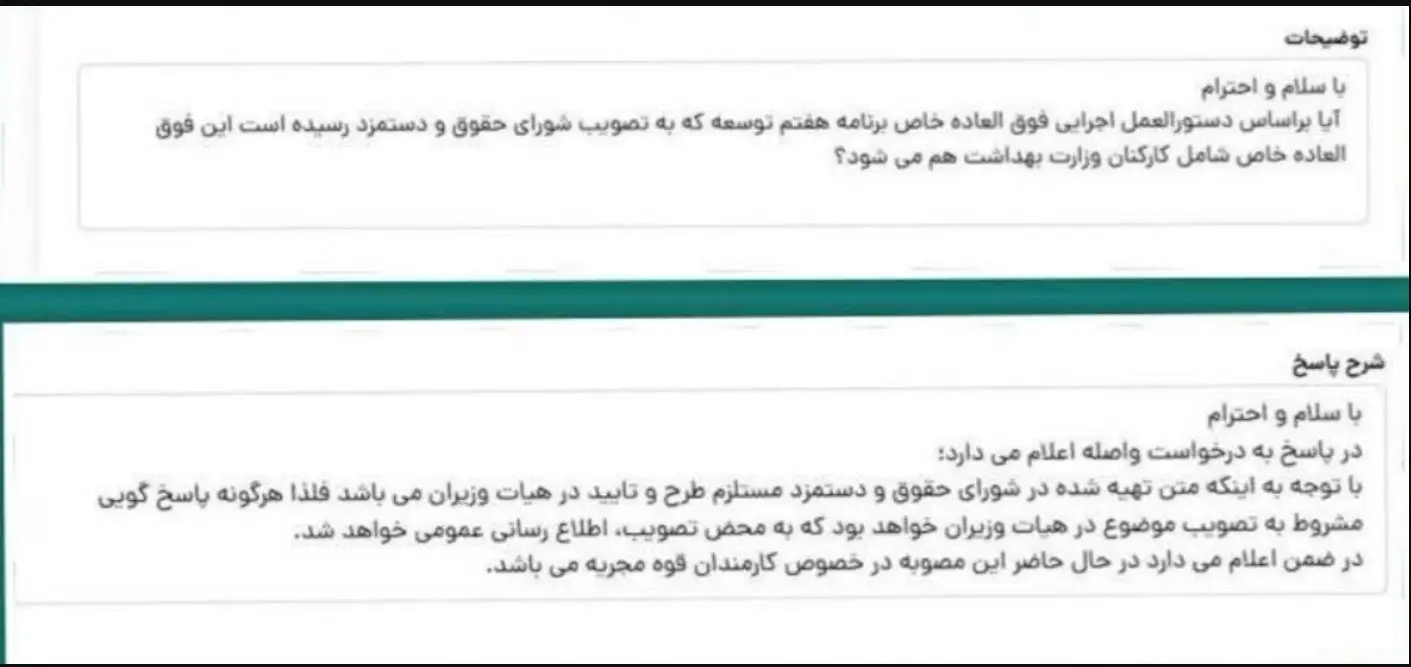 توضیحات

با سلام و احترام
آیا براساس دستورالعمل اجرایی فوق العاده خاص برنامه هفتم توسعه که به تصویب شورای حقوق و دستمزد رسیده است این فوق العاده خاص شامل کارکنان وزارت بهداشت هم می شود؟

شرح پاسخ

با سلام و احترام
در پاسخ به درخواست واصله اعلام می دارد؛
با توجه به اینکه متن تهیه شده در شورای حقوق و دستمزد مستلزم طرح و تایید در هیات وزیران می باشد فلذا هرگونه پاسخ گویی مشروط به تصویب موضوع در هیات وزیران خواهد بود که به محض تصویب، اطلاع رسانی عمومی خواهد شد.
در ضمن اعلام می دارد در حال حاضر این مصوبه در خصوص کارمندان قوه مجریه می باشد.